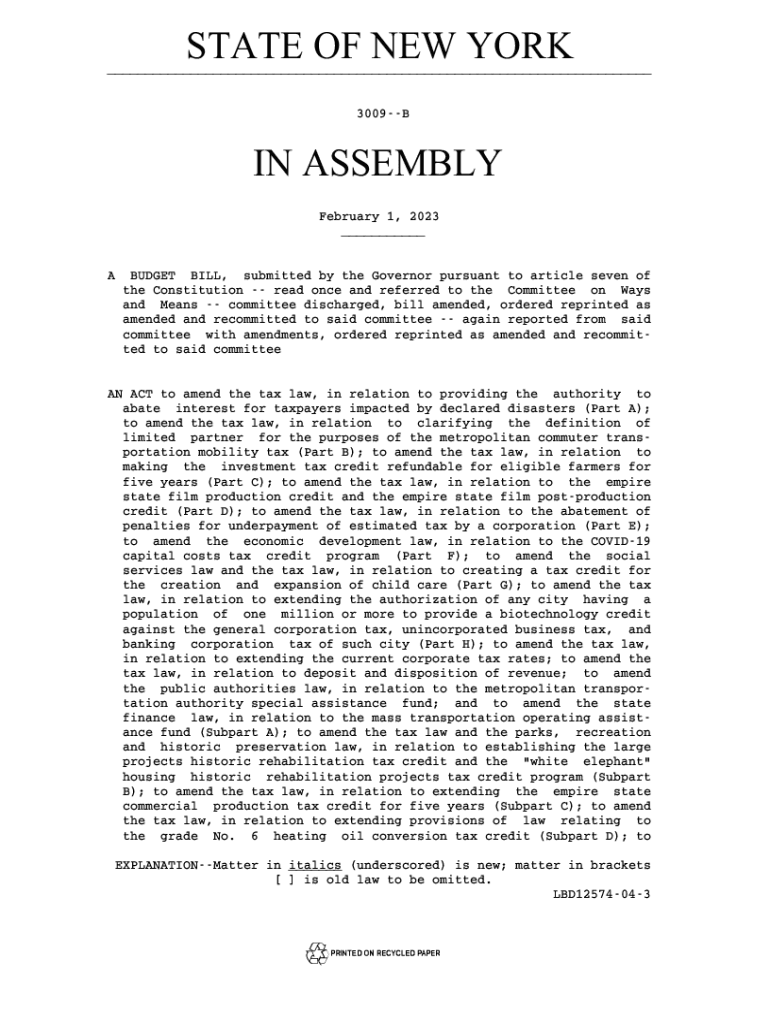 STATE OF NEW YORK

3009--B

IN ASSEMBLY

February 1, 2023

A BUDGET BILL, submitted by the Governor pursuant to article seven of the Constitution -- read once and referred to the Committee on Ways and Means -- committee discharged, bill amended, ordered reprinted as amended and recommitted to said committee -- again reported from said committee with amendments, ordered reprinted as amended and recommitted to said committee

AN ACT to amend the tax law, in relation to providing the authority to abate interest for taxpayers impacted by declared disasters (Part A); to amend the tax law, in relation to clarifying the definition of limited partner for the purposes of the metropolitan commuter transportation mobility tax (Part B); to amend the tax law, in relation to making the investment tax credit refundable for eligible farmers for five years (Part C); to amend the tax law, in relation to the empire state film production credit and the empire state film post-production credit (Part D); to amend the tax law, in relation to the abatement of penalties for underpayment of estimated tax by a corporation (Part E); to amend the economic development law, in relation to the COVID-19 capital costs tax credit program (Part F); to amend the social services law and the tax law, in relation to creating a tax credit for the creation and expansion of child care (Part G); to amend the tax law, in relation to extending the authorization of any city having a population of one million or more to provide a biotechnology credit against the general corporation tax, unincorporated business tax, and banking corporation tax of such city (Part H); to amend the tax law, in relation to extending the current corporate tax rates; to amend the tax law, in relation to deposit and disposition of revenue; to amend the public authorities law, in relation to the metropolitan transportation authority special assistance fund; and to amend the state finance law, in relation to the mass transportation operating assistance fund (Subpart A); to amend the tax law and the parks, recreation and historic preservation law, in relation to establishing the large projects historic rehabilitation tax credit and the "white elephant" housing historic rehabilitation projects tax credit program (Subpart B); to amend the tax law, in relation to extending the empire state commercial production tax credit for five years (Subpart C); to amend the tax law, in relation to extending provisions of law relating to the grade No. 6 heating oil conversion tax credit (Subpart D); to

EXPLANATION--Matter in italics (underscored) is new; matter in brackets [ ] is old law to be omitted.
LBD12574-04-3

PRINTED ON RECYCLED PAPER